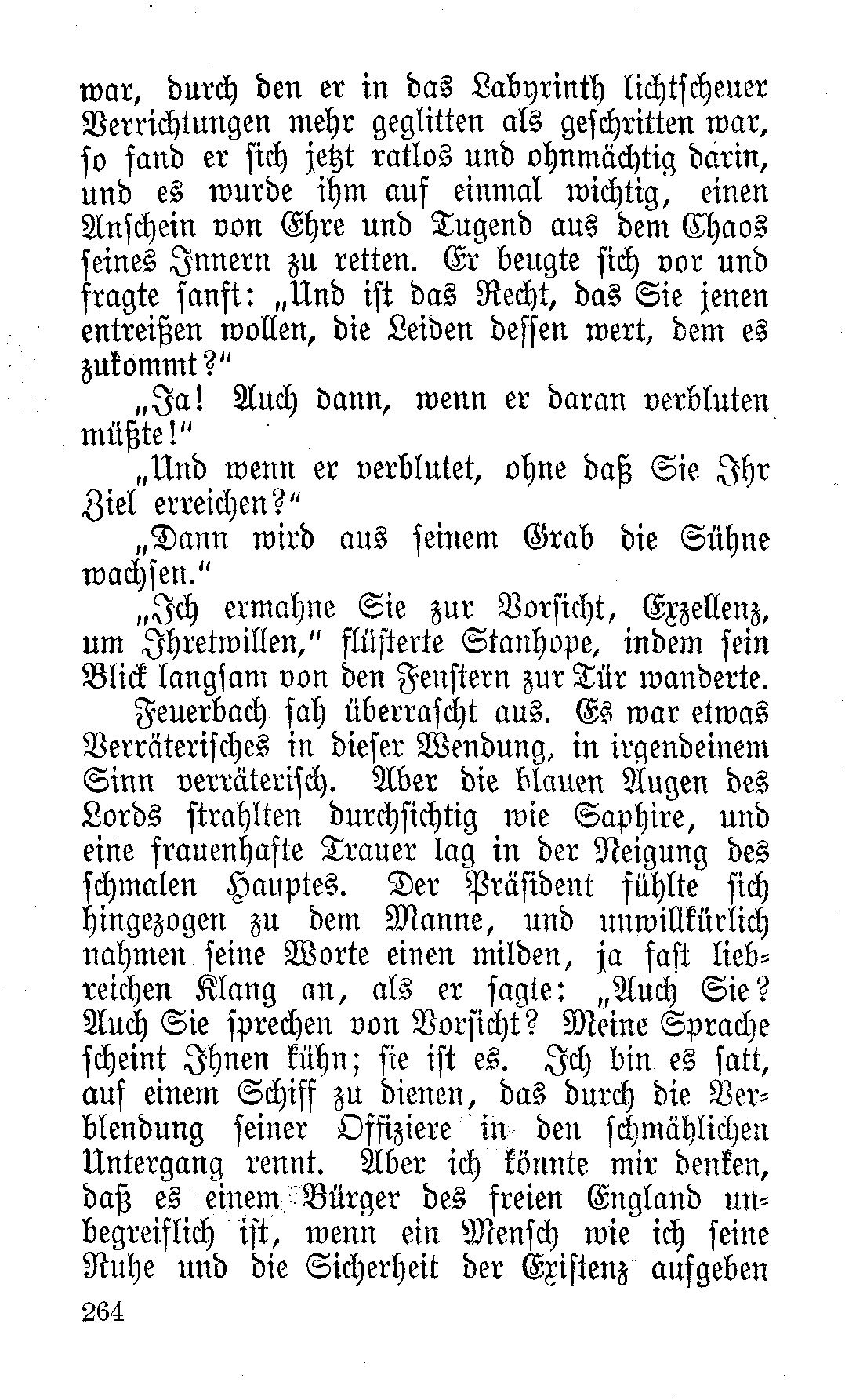 war, durch den er in das Labyrinth lichtscheuer Verrichtungen mehr geglitten als geschritten war, so fand er sich jetzt ratlos und ohnmächtig darin, und es wurde ihm auf einmal wichtig, einen Anschein von Ehre und Tugend aus dem Chaos seines Innern zu retten. Er beugte sich vor und fragte sanft: „Und ist das Recht, das Sie jenen entreißen wollen, die Leiden dessen wert, dem es zukommt?“

„Ja! Auch dann, wenn er daran verbluten müßte!“

„Und wenn er verblutet, ohne daß Sie Ihr Ziel erreichen?“

„Dann wird aus seinem Grab die Sühne wachsen.“

„Ich ermahne Sie zur Vorsicht, Exzellenz, um Ihretwillen,“ flüsterte Stanhope, indem sein Blick langsam von den Fenstern zur Tür wanderte.

Feuerbach sah überrascht aus. Es war etwas Verräterisches in dieser Wendung, in irgendeinem Sinn verräterisch. Aber die blauen Augen des Lords strahlten durchsichtig wie Saphire, und eine frauenhafte Trauer lag in der Neigung des schmalen Hauptes. Der Präsident fühlte sich hingezogen zu dem Manne, und unwillkürlich nahmen seine Worte einen milden, ja fast liebreichen Klang an, als er sagte: „Auch Sie? Auch Sie sprechen von Vorsicht? Meine Sprache scheint Ihnen kühn; sie ist es. Ich bin es satt, auf einem Schiff zu dienen, das durch die Verblendung seiner Offiziere in den schmählichen Untergang rennt. Aber ich könnte mir denken, daß es einem Bürger des freien England unbegreiflich ist, wenn ein Mensch wie ich seine Ruhe und die Sicherheit der Existenz aufgeben

264